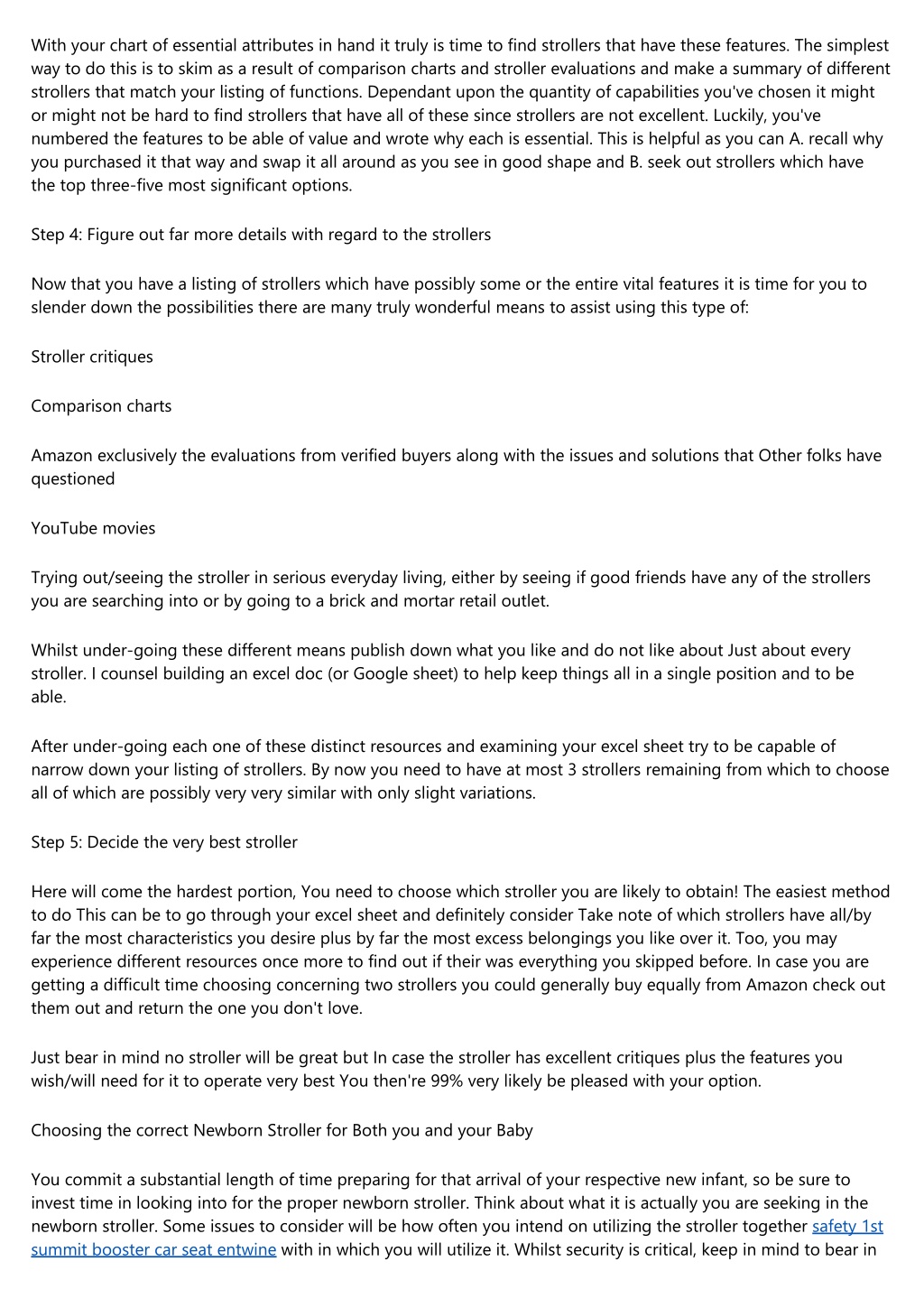 With your chart of essential attributes in hand it truly is time to find strollers that have these features. The simplest way to do this is to skim as a result of comparison charts and stroller evaluations and make a summary of different strollers that match your listing of functions. Dependant upon the quantity of capabilities you've chosen it might or might not be hard to find strollers that have all of these since strollers are not excellent. Luckily, you've numbered the features to be able of value and wrote why each is essential. This is helpful as you can A. recall why you purchased it that way and swap it all around as you see in good shape and B. seek out strollers which have the top three-five most significant options.

Step 4: Figure out far more details with regard to the strollers

Now that you have a listing of strollers which have possibly some or the entire vital features it is time for you to slender down the possibilities there are many truly wonderful means to assist using this type of:

Stroller critiques

Comparison charts

Amazon exclusively the evaluations from verified buyers along with the issues and solutions that Other folks have questioned

YouTube movies

Trying out/seeing the stroller in serious everyday living, either by seeing if good friends have any of the strollers you are searching into or by going to a brick and mortar retail outlet.

Whilst under-going these different means publish down what you like and do not like about Just about every stroller. I counsel building an excel doc (or Google sheet) to help keep things all in a single position and to be able.

After under-going each one of these distinct resources and examining your excel sheet try to be capable of narrow down your listing of strollers. By now you need to have at most 3 strollers remaining from which to choose all of which are possibly very very similar with only slight variations.

Step 5: Decide the very best stroller

Here will come the hardest portion, You need to choose which stroller you are likely to obtain! The easiest method to do This can be to go through your excel sheet and definitely consider Take note of which strollers have all/by far the most characteristics you desire plus by far the most excess belongings you like over it. Too, you may experience different resources once more to find out if their was everything you skipped before. In case you are getting a difficult time choosing concerning two strollers you could generally buy equally from Amazon check out them out and return the one you don't love.

Just bear in mind no stroller will be great but In case the stroller has excellent critiques plus the features you wish/will need for it to operate very best You then're 99% very likely be pleased with your option.

Choosing the correct Newborn Stroller for Both you and your Baby

You commit a substantial length of time preparing for that arrival of your respective new infant, so be sure to invest time in looking into for the proper newborn stroller. Think about what it is actually you are seeking in the newborn stroller. Some issues to consider will be how often you intend on utilizing the stroller together safety 1st summit booster car seat entwine with in which you will utilize it. Whilst security is critical, keep in mind to bear in